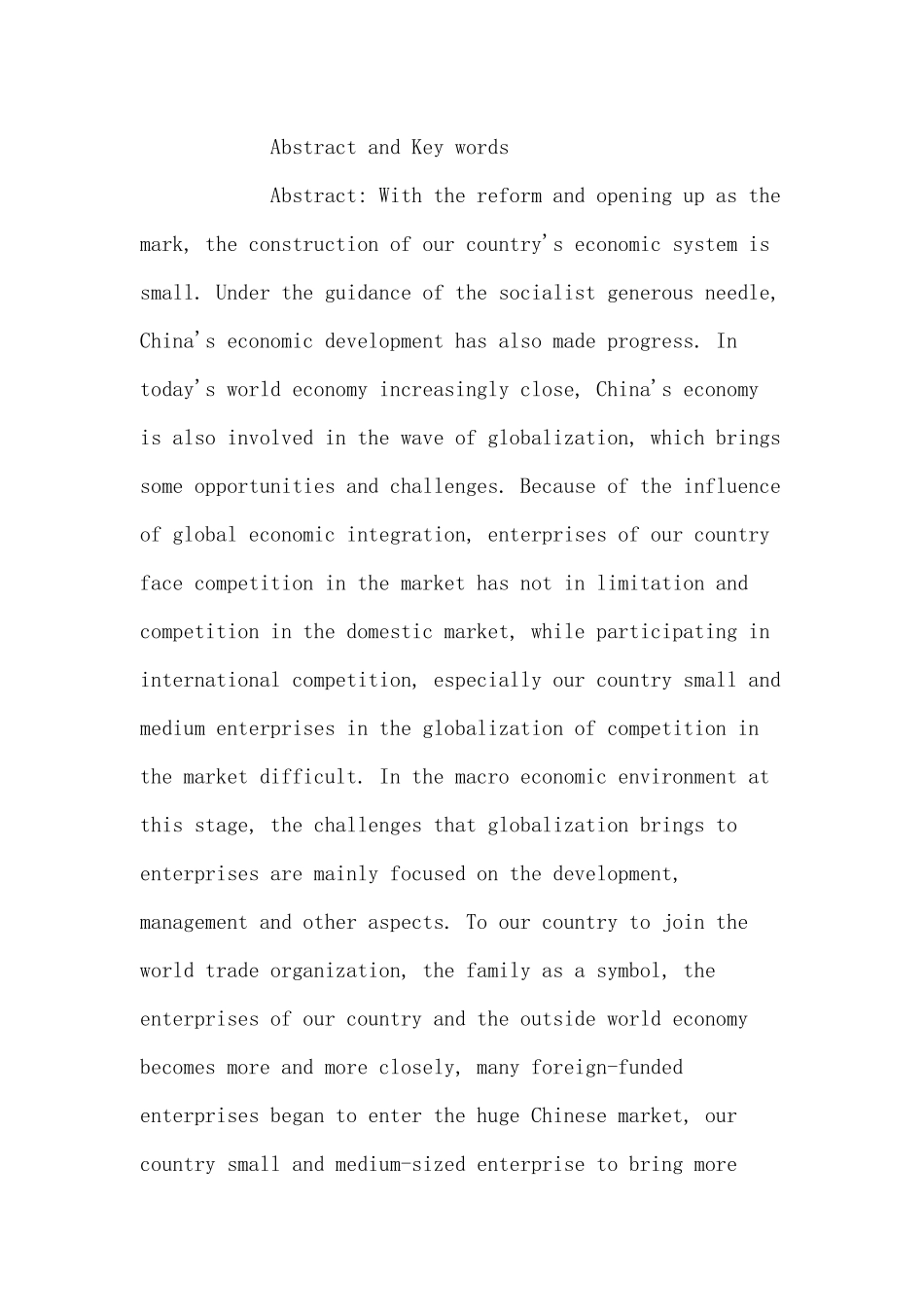 Abstract and Key words

Abstract: With the reform and opening up as the mark, the construction of our country's economic system is small. Under the guidance of the socialist generous needle, China's economic development has also made progress. In today's world economy increasingly close, China's economy is also involved in the wave of globalization, which brings some opportunities and challenges. Because of the influence of global economic integration, enterprises of our country face competition in the market has not in limitation and competition in the domestic market, while participating in international competition, especially our country small and medium enterprises in the globalization of competition in the market difficult. In the macro economic environment at this stage, the challenges that globalization brings to enterprises are mainly focused on the development, management and other aspects. To our country to join the world trade organization, the family as a symbol, the enterprises of our country and the outside world economy becomes more and more closely, many foreign-funded enterprises began to enter the huge Chinese market, our country small and medium-sized enterprise to bring more